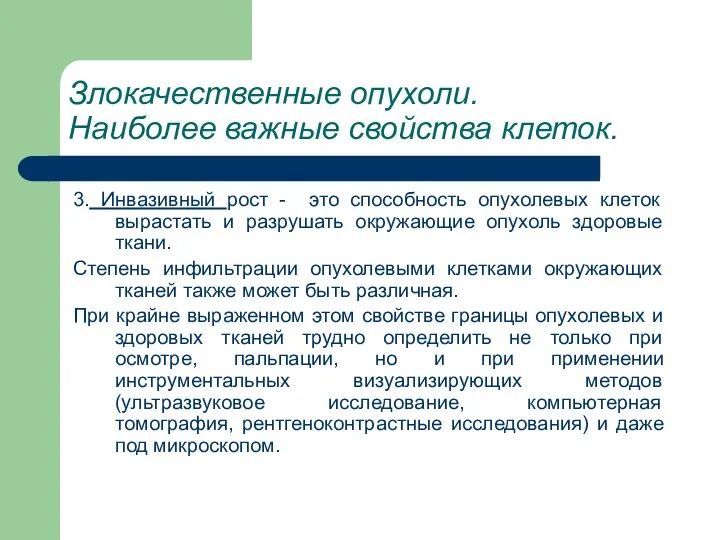 Злокачественные опухоли.
Наиболее важные свойства клеток.

3. Инвазивный рост - это способность опухолевых клеток вырастать и разрушать окружающие опухоль здоровые ткани.

Степень инфильтрации опухолевыми клетками окружающих тканей также может быть различная.

При крайне выраженном этом свойстве границы опухолевых и здоровых тканей трудно определить не только при осмотре, пальпации, но и при применении инструментальных визуализирующих методов (ультразвуковое исследование, компьютерная томография, рентгеноконтрастные исследования) и даже под микроскопом.